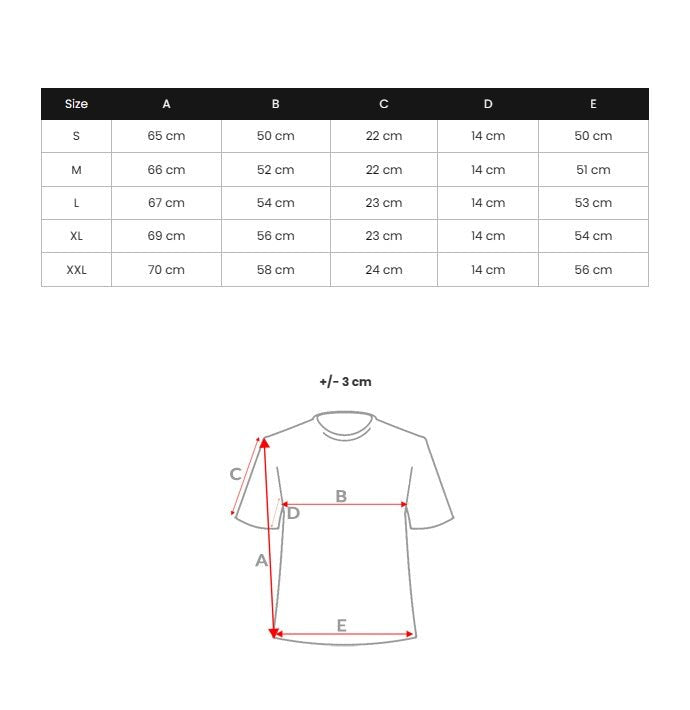 | Size | A | B | C | D | E |
|---|---|---|---|---|---|
| S | 65 cm | 50 cm | 22 cm | 14 cm | 50 cm |
| M | 66 cm | 52 cm | 22 cm | 14 cm | 51 cm |
| L | 67 cm | 54 cm | 23 cm | 14 cm | 53 cm |
| XL | 69 cm | 56 cm | 23 cm | 14 cm | 54 cm |
| XXL | 70 cm | 58 cm | 24 cm | 14 cm | 56 cm |

+/- 3 cm

C
B
D
A
E